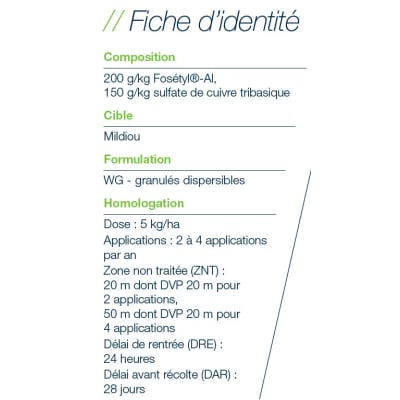 // Fiche d'identité

Composition

200 g/kg Fosétyl®-Al,
150 g/kg sulfate de cuivre tribasique

Cible

Mildiou

Formulation

WG - granulés dispersibles

Homologation

Dose : 5 kg/ha
Applications : 2 à 4 applications par an
Zone non traitée (ZNT) : 20 m dont DVP 20 m pour 2 applications, 50 m dont DVP 20 m pour 4 applications
Délai de rentrée (DRE) : 24 heures
Délai avant récolte (DAR) : 28 jours